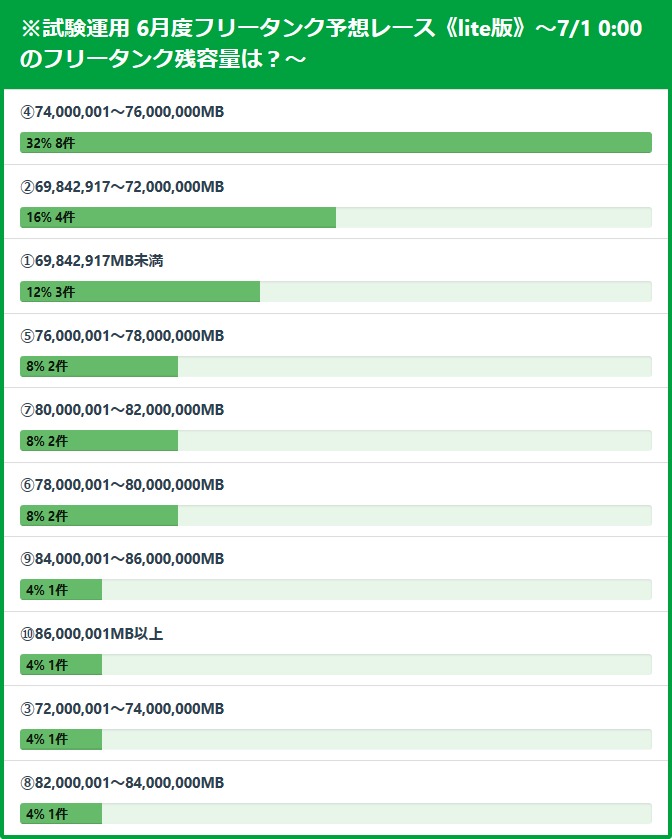 ※試験運用 6月度フリータンク予想レース《lite版》～7/1 0:00のフリータンク残容量は？～

④74,000,001～76,000,000MB

32% 8件

②69,842,917～72,000,000MB

16% 4件

①69,842,917MB未満

12% 3件

⑤76,000,001～78,000,000MB

8% 2件

⑦80,000,001～82,000,000MB

8% 2件

⑥78,000,001～80,000,000MB

8% 2件

⑨84,000,001～86,000,000MB

4% 1件

⑩86,000,001MB以上

4% 1件

③72,000,001～74,000,000MB

4% 1件

⑧82,000,001～84,000,000MB

4% 1件